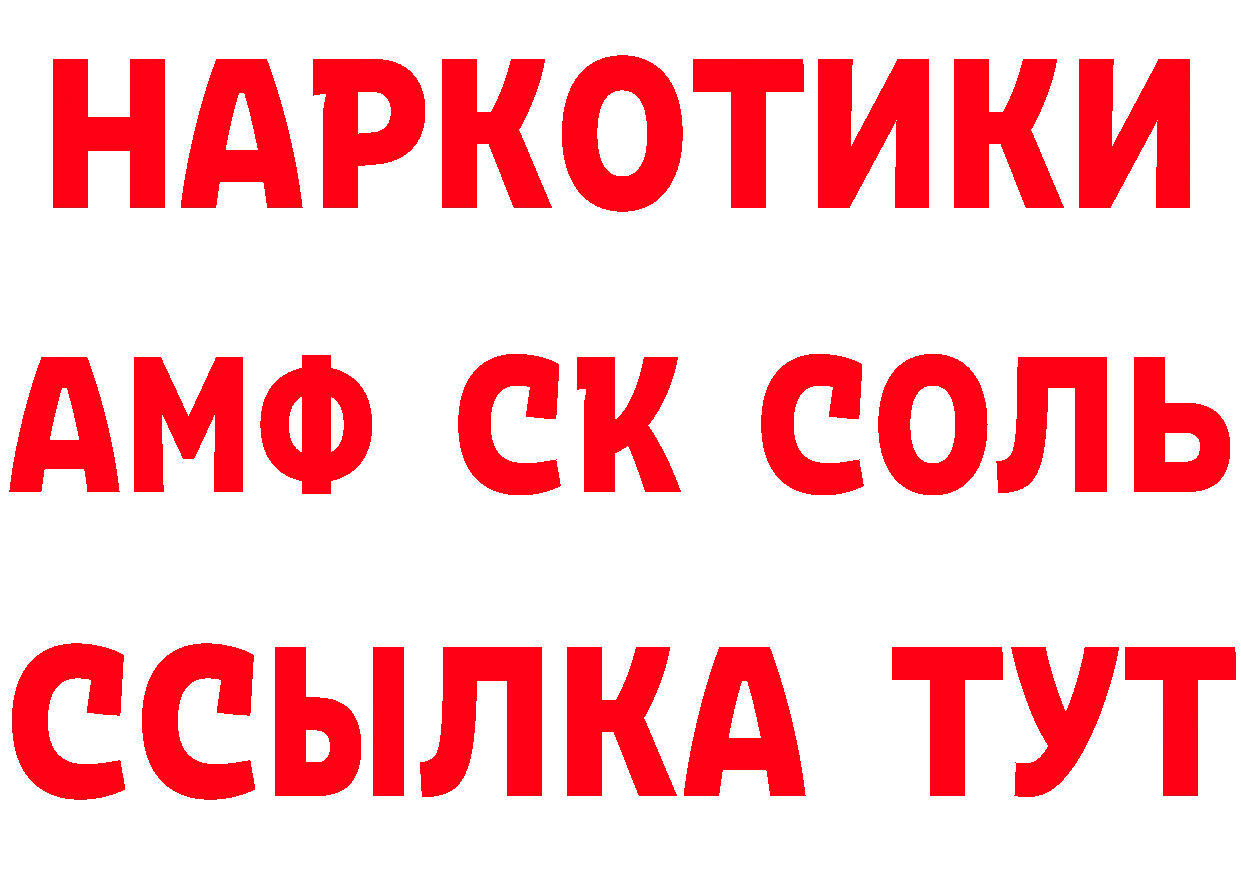 НАРКОТИКИ
АМФ СК СОЛЬ
ССЫЛКА ТУТ